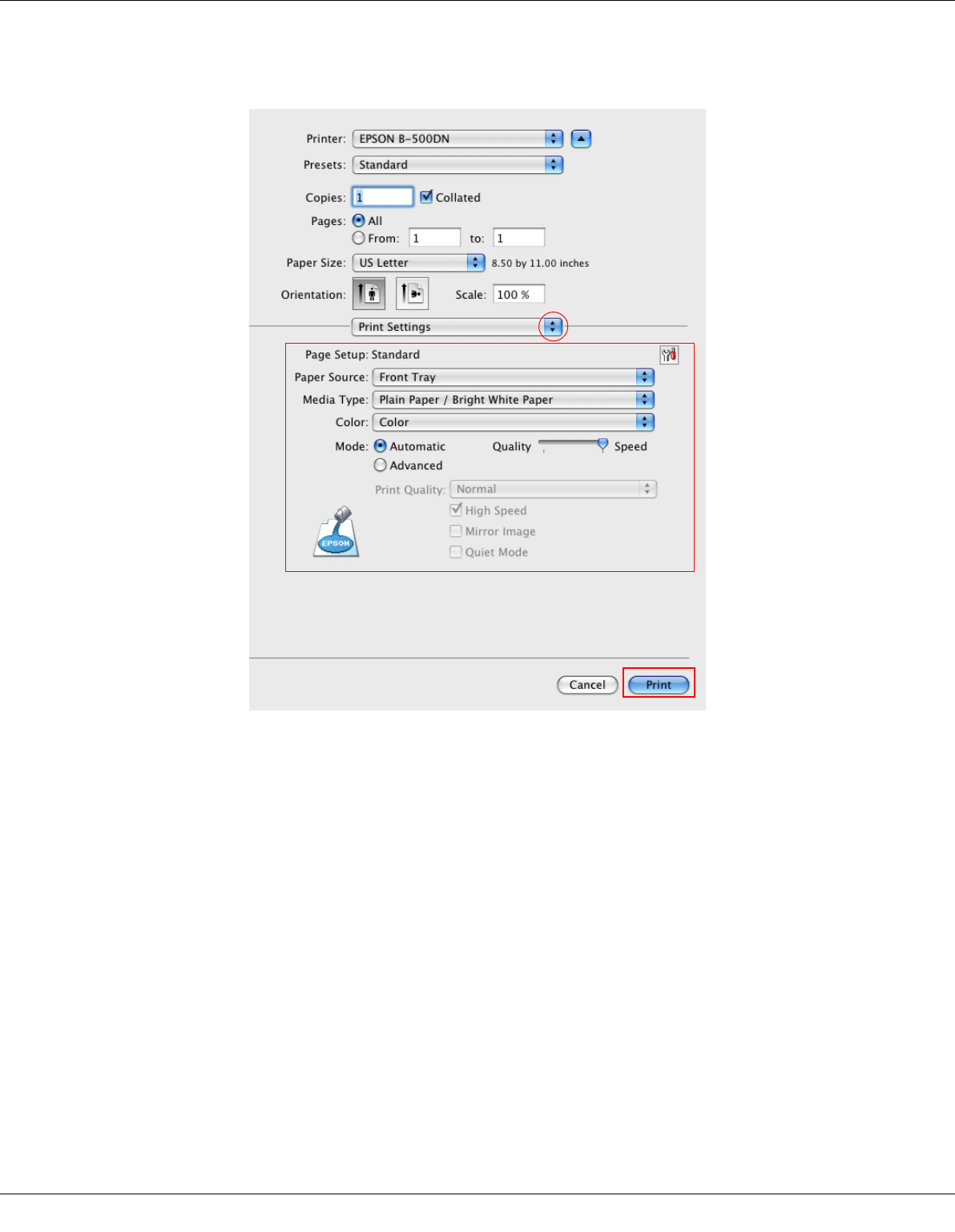 Printer: EPSON B-500DN
Presets: Standard
Copies: 1 Collated
Pages: All
From: 1 to: 1
Paper Size: US Letter 8.50 by 11.00 inches
Orientation:
Scale: 100 %
Print Settings
Page Setup: Standard
Paper Source: Front Tray
Media Type: Plain Paper / Bright White Paper
Color: Color
Mode: Automatic Quality Speed
Advanced
Print Quality: Normal
High Speed
Mirror Image
Quiet Mode
EPSON
Cancel Print